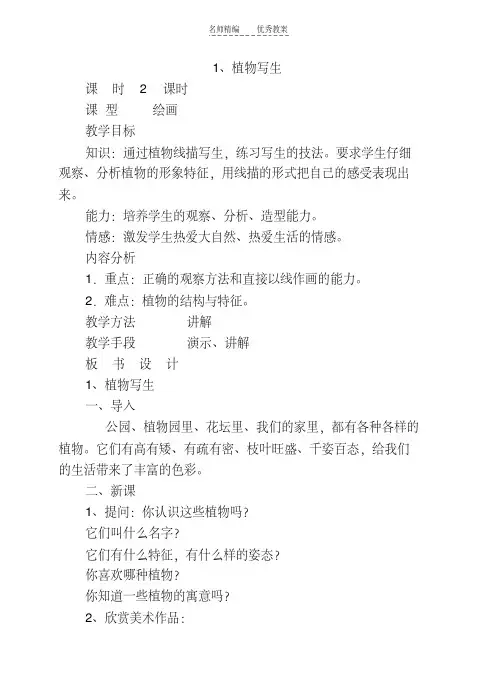 名师精编　　优秀教案

1、植物写生

课　时　2　课时

课 型　　绘画

教学目标

知识：通过植物线描写生，练习写生的技法。要求学生仔细观察、分析植物的形象特征，用线描的形式把自己的感受表现出来。

能力：培养学生的观察、分析、造型能力。

情感：激发学生热爱大自然、热爱生活的情感。

内容分析

1．重点：正确的观察方法和直接以线作画的能力。

2．难点：植物的结构与特征。

教学方法　　　讲解

教学手段　　　演示、讲解

板　书　设　计

1、植物写生

一、导入

公园、植物园里、花坛里、我们的家里，都有各种各样的植物。它们有高有矮、有疏有密、枝叶旺盛、千姿百态，给我们的生活带来了丰富的色彩。

二、新课

1、提问：你认识这些植物吗?

它们叫什么名字?

它们有什么特征，有什么样的姿态?

你喜欢哪种植物?

你知道一些植物的寓意吗?

2、欣赏美术作品：